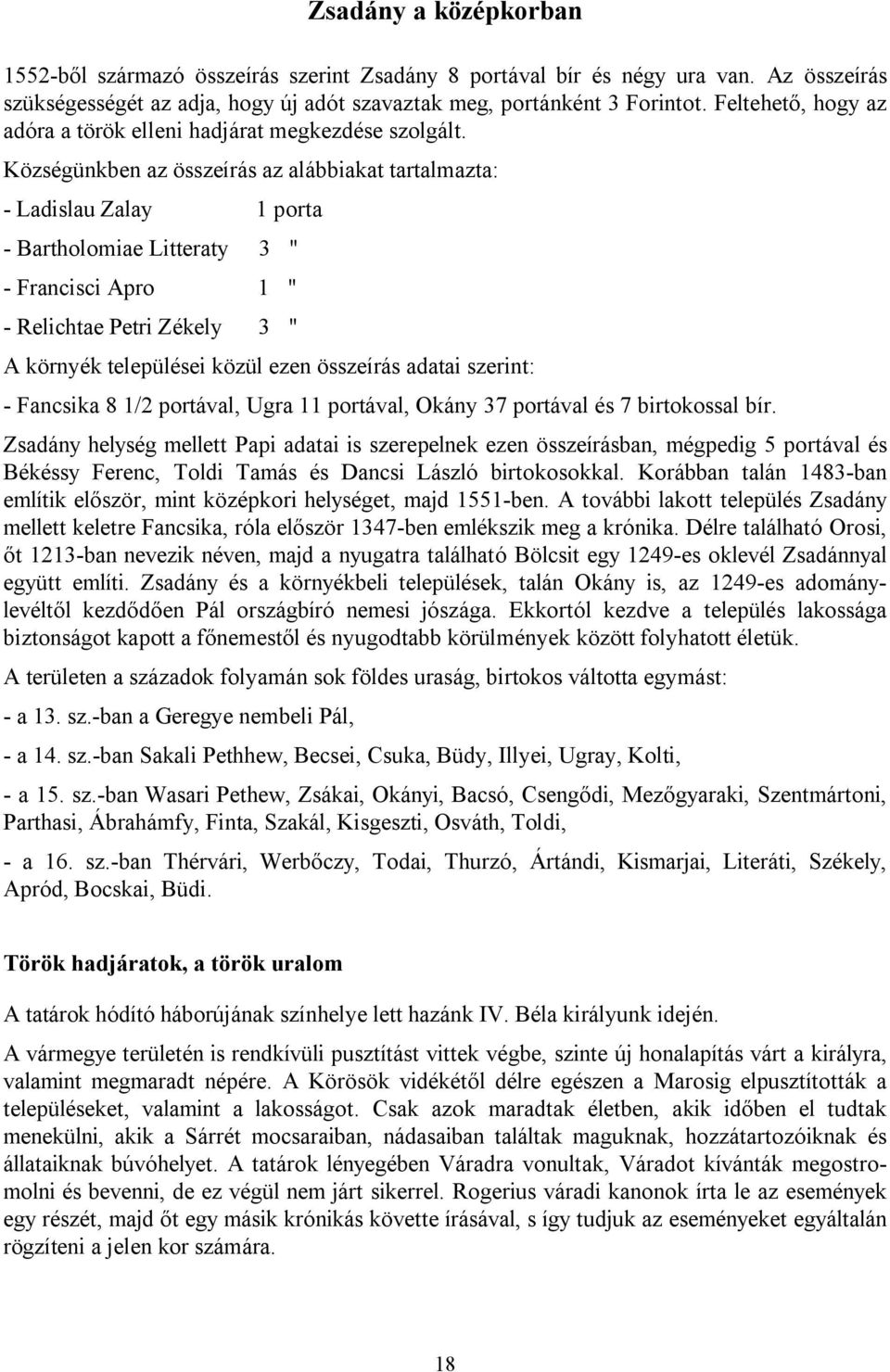 Zsadány a középkorban

1552-ből származó összeírás szerint Zsadány 8 portával bír és négy ura van. Az összeírás szükségességét az adja, hogy új adót szavaztak meg, portánként 3 Forintot. Feltehető, hogy az adóra a török elleni hadjárat megkezdése szolgált.

Községünkben az összeírás az alábbiakat tartalmazta:

- Ladislau Zalay 1 porta

- Bartholomiae Litteraty 3 "

- Francisci Apro 1 "

- Relichtae Petri Zékely 3 "

A környék települései közül ezen összeírás adatai szerint:

- Fancsika 8 1/2 portával, Ugra 11 portával, Okány 37 portával és 7 birtokossal bír.

Zsadány helység mellett Papi adatai is szerepelnek ezen összeírásban, mégpedig 5 portával és Békéssy Ferenc, Toldi Tamás és Dancsi László birtokosokkal. Korábban talán 1483-ban említik először, mint középkori helységet, majd 1551-ben. A további lakott település Zsadány mellett keletre Fancsika, róla először 1347-ben emlékszik meg a krónika. Délre található Orosi, őt 1213-ban nevezik néven, majd a nyugatra található Bölcsit egy 1249-es oklevél Zsadánnyal együtt említi. Zsadány és a környékbeli települések, talán Okány is, az 1249-es adománylevéltől kezdődően Pál országbíró nemesi jószága. Ekkortól kezdve a település lakossága biztonságot kapott a főnemestől és nyugodtabb körülmények között folyhatott életük.

A területen a századok folyamán sok földes uraság, birtokos váltotta egymást:

- a 13. sz.-ban a Geregye nembeli Pál,

- a 14. sz.-ban Sakali Pethhew, Becsei, Csuka, Büdy, Illyei, Ugray, Kolti,

- a 15. sz.-ban Wasari Pethew, Zsákai, Okányi, Bacsó, Csengődi, Mezőgyaraki, Szentmártoni, Parthasi, Ábrahámfy, Finta, Szakál, Kisgeszti, Osváth, Toldi,

- a 16. sz.-ban Thérvári, Werbőczy, Todai, Thurzó, Ártándi, Kismarjai, Literáti, Székely, Apród, Bocskai, Büdi.

Török hadjáratok, a török uralom

A tatárok hódító háborújának színhelye lett hazánk IV. Béla királyunk idején.

A vármegye területén is rendkívüli pusztítást vittek végbe, szinte új honalapítás várt a királyra, valamint megmaradt népére. A Körösök vidékétől délre egészen a Marosig elpusztították a településeket, valamint a lakosságot. Csak azok maradtak életben, akik időben el tudtak menekülni, akik a Sárrét mocsaraiban, nádasaiban találtak maguknak, hozzátartozóiknak és állataiknak búvóhelyet. A tatárok lényegében Váradra vonultak, Váradot kívánták megostromolni és bevenni, de ez végül nem járt sikerrel. Rogerius váradi kanonok írta le az események egy részét, majd őt egy másik krónikás követte írásával, s így tudjuk az eseményeket egyáltalán rögzíteni a jelen kor számára.

18